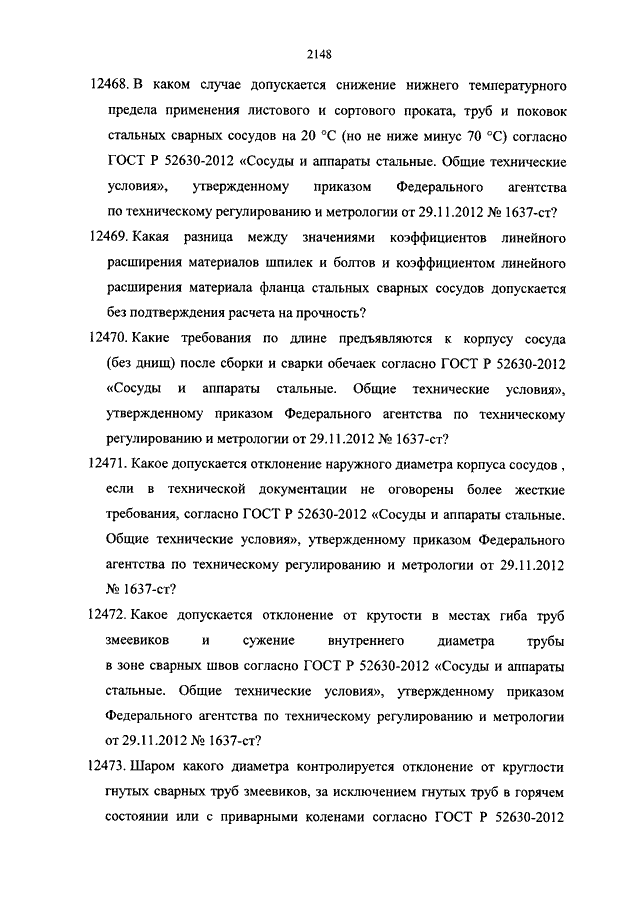 2148

12468. В каком случае допускается снижение нижнего температурного предела применения листового и сортового проката, труб и поковок стальных сварных сосудов на 20 °С (но не ниже минус 70 °С) согласно ГОСТ Р 52630-2012 «Сосуды и аппараты стальные. Общие технические условия», утвержденному приказом Федерального агентства по техническому регулированию и метрологии от 29.11.2012 № 1637-ст?

12469. Какая разница между значениями коэффициентов линейного расширения материалов шпилек и болтов и коэффициентом линейного расширения материала фланца стальных сварных сосудов допускается без подтверждения расчета на прочность?

12470. Какие требования по длине предъявляются к корпусу сосуда (без днищ) после сборки и сварки обечаек согласно ГОСТ Р 52630-2012 «Сосуды и аппараты стальные. Общие технические условия», утвержденному приказом Федерального агентства по техническому регулированию и метрологии от 29.11.2012 № 1637-ст?

12471. Какое допускается отклонение наружного диаметра корпуса сосудов , если в технической документации не оговорены более жесткие требования, согласно ГОСТ Р 52630-2012 «Сосуды и аппараты стальные. Общие технические условия», утвержденному приказом Федерального агентства по техническому регулированию и метрологии от 29.11.2012 № 1637-ст?

12472. Какое допускается отклонение от крутости в местах гиба труб змеевиков и сужение внутреннего диаметра трубы в зоне сварных швов согласно ГОСТ Р 52630-2012 «Сосуды и аппараты стальные. Общие технические условия», утвержденному приказом Федерального агентства по техническому регулированию и метрологии от 29.11.2012 № 1637-ст?

12473. Шаром какого диаметра контролируется отклонение от круглости гнутых сварных труб змеевиков, за исключением гнутых труб в горячем состоянии или с приварными коленами согласно ГОСТ Р 52630-2012